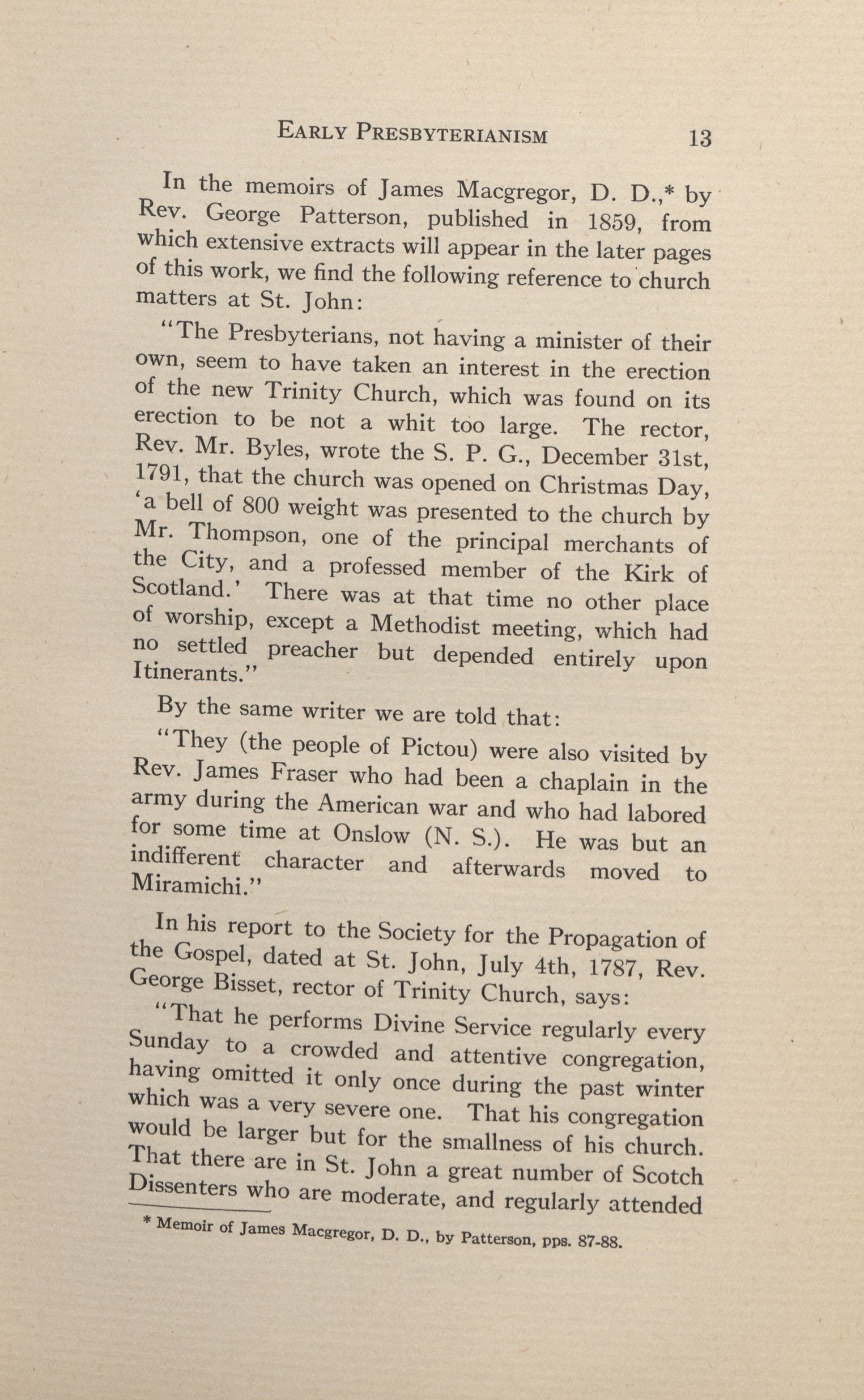 EARLY PRESBYTERIANISM 13

In the memoirs of James Macgregor, D. D.,* by Rev. George Patterson, published in 1859, from which extensive extracts will appear in the later pages of this work, we find the following reference to church matters at St. John:

"The Presbyterians, not having a minister of their own, seem to have taken an interest in the erection of the new Trinity Church, which was found on its erection to be not a whit too large. The rector, Rev. Mr. Byles, wrote the S. P. G., December 31st, 1791, that the church was opened on Christmas Day, 'a bell of 800 weight was presented to the church by Mr. Thompson, one of the principal merchants of the City, and a professed member of the Kirk of Scotland.' There was at that time no other place of worship, except a Methodist meeting, which had no settled preacher but depended entirely upon Itinerants."

By the same writer we are told that:

"They (the people of Pictou) were also visited by Rev. James Fraser who had been a chaplain in the army during the American war and who had labored for some time at Onslow (N. S.). He was but an indifferent character and afterwards moved to Miramichi."

In his report to the Society for the Propagation of the Gospel, dated at St. John, July 4th, 1787, Rev. George Bisset, rector of Trinity Church, says:

"That he performs Divine Service regularly every Sunday to a crowded and attentive congregation, having omitted it only once during the past winter which was a very severe one. That his congregation would be larger but for the smallness of his church. That there are in St. John a great number of Scotch Dissenters who are moderate, and regularly attended

* Memoir of James Macgregor, D. D., by Patterson, pps. 87-88.